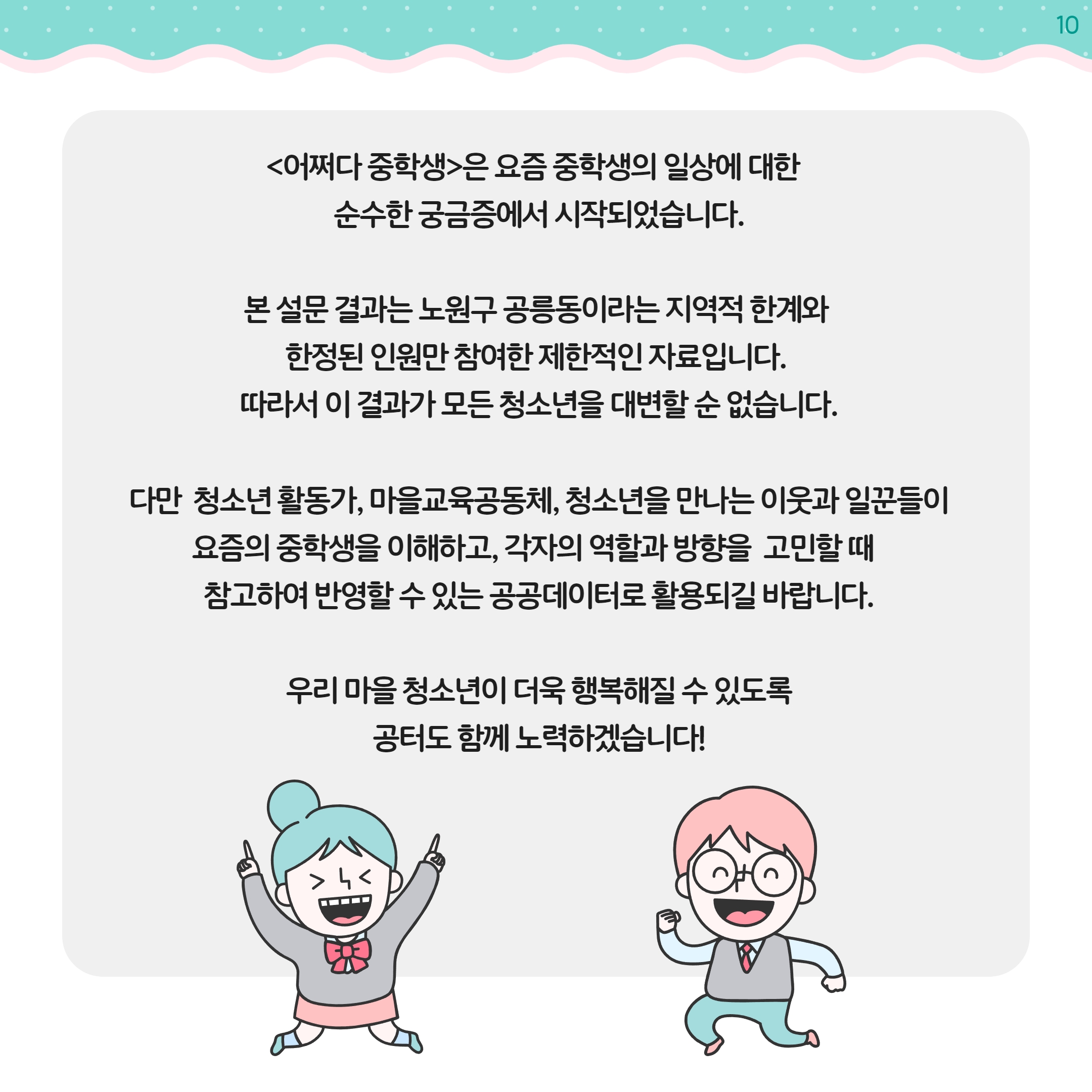 10

<어쩌다 중학생>은 요즘 중학생의 일상에 대한 순수한 궁금증에서 시작되었습니다.

본 설문 결과는 노원구 공릉동이라는 지역적 한계와 한정된 인원만 참여한 제한적인 자료입니다. 따라서 이 결과가 모든 청소년을 대변할 순 없습니다.

다만 청소년 활동가, 마을교육공동체, 청소년을 만나는 이웃과 일꾼들이 요즘의 중학생을 이해하고, 각자의 역할과 방향을 고민할 때 참고하여 반영할 수 있는 공공데이터로 활용되길 바랍니다.

우리 마을 청소년이 더욱 행복해질 수 있도록 공터도 함께 노력하겠습니다!